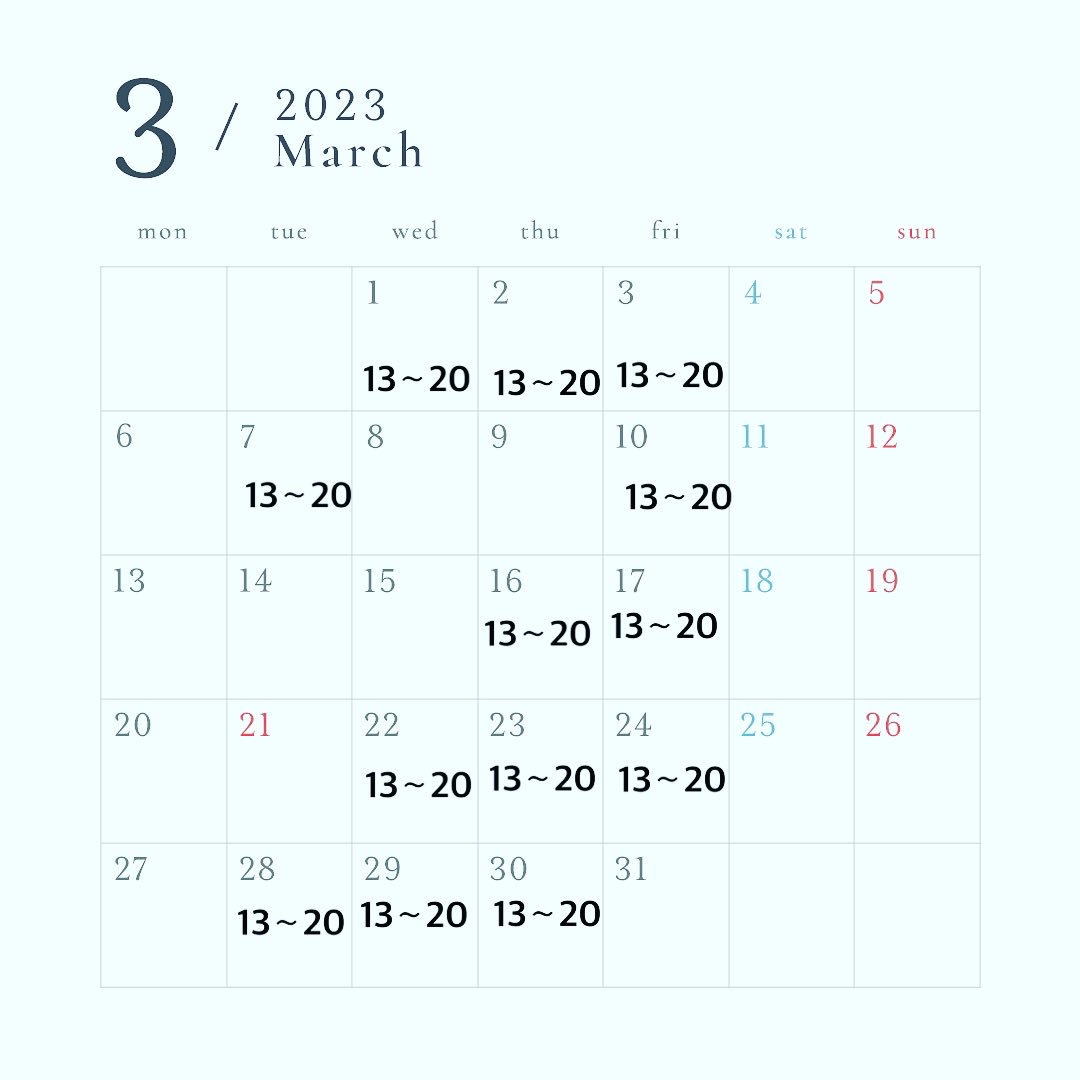 3 / 2023
March

| mon | tue | wed | thu | fri | sat | sun |
|---|---|---|---|---|---|---|
| | | 1 13～20 | 2 13～20 | 3 13～20 | 4 | 5 |
| 6 | 7 13～20 | 8 | 9 | 10 13～20 | 11 | 12 |
| 13 | 14 | 15 | 16 13～20 | 17 13～20 | 18 | 19 |
| 20 | 21 | 22 13～20 | 23 13～20 | 24 13～20 | 25 | 26 |
| 27 | 28 13～20 | 29 13～20 | 30 13～20 | 31 | | |